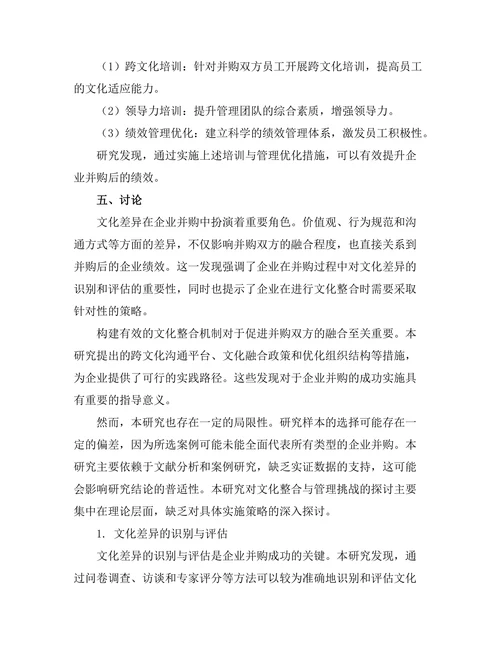 （1）跨文化培训：针对并购双方员工开展跨文化培训，提高员工的文化适应能力。

（2）领导力培训：提升管理团队的综合素质，增强领导力。

（3）绩效管理优化：建立科学的绩效管理体系，激发员工积极性。

研究发现，通过实施上述培训与管理优化措施，可以有效提升企业并购后的绩效。

五、讨论

文化差异在企业并购中扮演着重要角色。价值观、行为规范和沟通方式等方面的差异，不仅影响并购双方的融合程度，也直接关系到并购后的企业绩效。这一发现强调了企业在并购过程中对文化差异的识别和评估的重要性，同时也提示了企业在进行文化整合时需要采取针对性的策略。

构建有效的文化整合机制对于促进并购双方的融合至关重要。本研究提出的跨文化沟通平台、文化融合政策和优化组织结构等措施，为企业提供了可行的实践路径。这些发现对于企业并购的成功实施具有重要的指导意义。

然而，本研究也存在一定的局限性。研究样本的选择可能存在一定的偏差，因为所选案例可能未能全面代表所有类型的企业并购。本研究主要依赖于文献分析和案例研究，缺乏实证数据的支持，这可能会影响研究结论的普适性。本研究对文化整合与管理挑战的探讨主要集中在理论层面，缺乏对具体实施策略的深入探讨。

1. 文化差异的识别与评估

文化差异的识别与评估是企业并购成功的关键。本研究发现，通过问卷调查、访谈和专家评分等方法可以较为准确地识别和评估文化